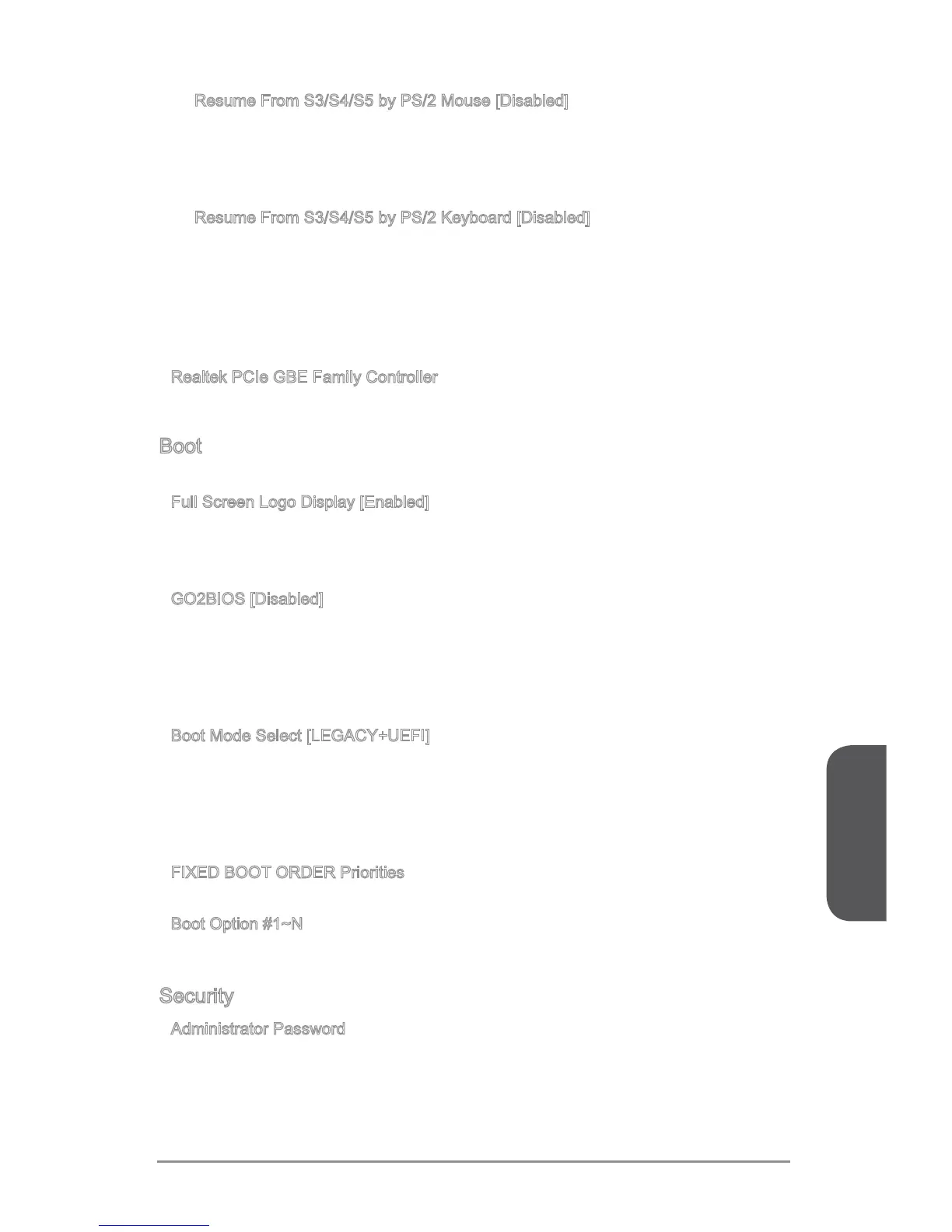 Resume From S3/S4/S5 by PS/2 Mouse [Disabled]

Resume From S3/S4/S5 by PS/2 Keyboard [Disabled]

Realtek PCIe GBE Family Controller

Boot

Full Screen Logo Display [Enabled]

GO2BIOS [Disabled]

Boot Mode Select [LEGACY+UEFI]

FIXED BOOT ORDER Priorities

Boot Option #1~N

Security

Administrator Password